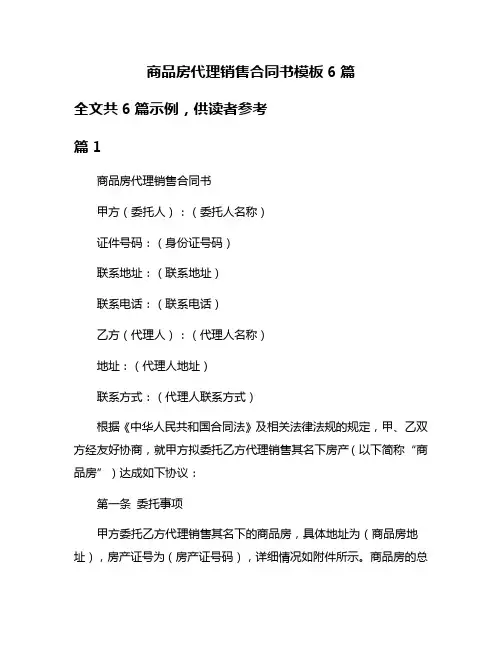 商品房代理销售合同书模板 6 篇

全文共 6 篇示例，供读者参考

篇 1

商品房代理销售合同书

甲方（委托人）：（委托人名称）

证件号码：（身份证号码）

联系地址：（联系地址）

联系电话：（联系电话）

乙方（代理人）：（代理人名称）

地址：（代理人地址）

联系方式：（代理人联系方式）

根据《中华人民共和国合同法》及相关法律法规的规定，甲、乙双方经友好协商，就甲方拟委托乙方代理销售其名下房产（以下简称“商品房”）达成如下协议：

第一条 委托事项

甲方委托乙方代理销售其名下的商品房，具体地址为（商品房地址），房产证号为（房产证号码），详细情况如附件所示。商品房的总